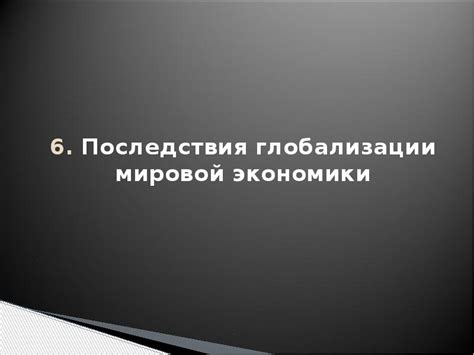 6. Последствия глобализации мировой экономики